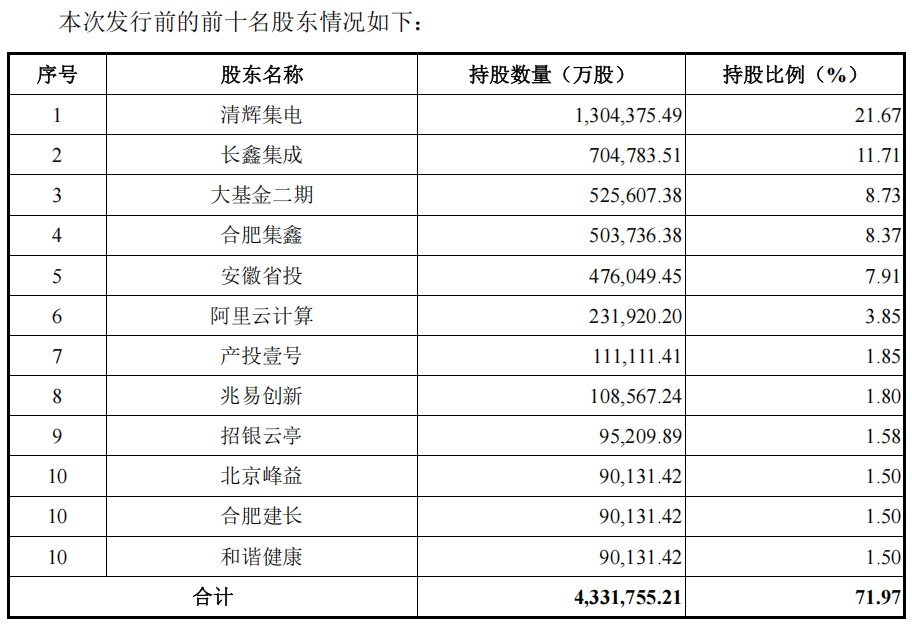 本次发行前的前十名股东情况如下：

| 序号 | 股东名称 | 持股数量（万股） | 持股比例（%） |
|---|---|---|---|
| 1 | 清辉集电 | 1,304,375.49 | 21.67 |
| 2 | 长鑫集成 | 704,783.51 | 11.71 |
| 3 | 大基金二期 | 525,607.38 | 8.73 |
| 4 | 合肥集鑫 | 503,736.38 | 8.37 |
| 5 | 安徽省投 | 476,049.45 | 7.91 |
| 6 | 阿里云计算 | 231,920.20 | 3.85 |
| 7 | 产投壹号 | 111,111.41 | 1.85 |
| 8 | 兆易创新 | 108,567.24 | 1.80 |
| 9 | 招银云亭 | 95,209.89 | 1.58 |
| 10 | 北京峰益 | 90,131.42 | 1.50 |
| 10 | 合肥建长 | 90,131.42 | 1.50 |
| 10 | 和谐健康 | 90,131.42 | 1.50 |
| 合计 | | 4,331,755.21 | 71.97 |